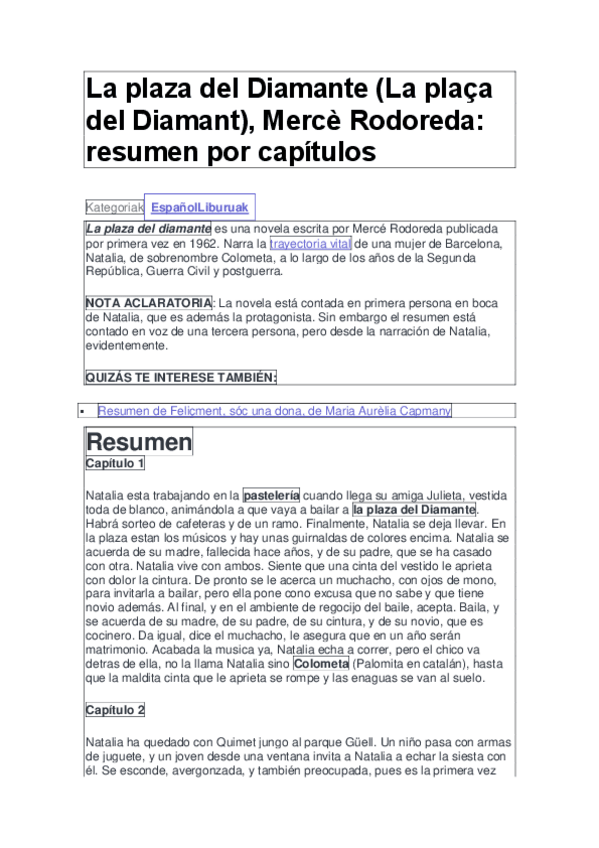 La plaza del Diamante (La plaça del Diamant), Mercè Rodoreda: resumen por capítulos

Kategoriak EspañolLiburuak

La plaza del diamante es una novela escrita por Mercé Rodoreda publicada por primera vez en 1962. Narra la trayectoria vital de una mujer de Barcelona, Natalia, de sobrenombre Colometa, a lo largo de los años de la Segunda República, Guerra Civil y postguerra.

NOTA ACLARATORIA: La novela está contada en primera persona en boca de Natalia, que es además la protagonista. Sin embargo el resumen está contado en voz de una tercera persona, pero desde la narración de Natalia, evidentemente.

QUIZÁS TE INTERESE TAMBIÉN:

▪ Resumen de Feliçment, sóc una dona, de Maria Aurèlia Capmany

Resumen

Capítulo 1

Natalia esta trabajando en la pastelería cuando llega su amiga Julieta, vestida toda de blanco, animándola a que vaya a bailar a la plaza del Diamante. Habrá sorteo de cafeteras y de un ramo. Finalmente, Natalia se deja llevar. En la plaza estan los músicos y hay unas guirnaldas de colores encima. Natalia se acuerda de su madre, fallecida hace años, y de su padre, que se ha casado con otra. Natalia vive con ambos. Siente que una cinta del vestido le aprieta con dolor la cintura. De pronto se le acerca un muchacho, con ojos de mono, para invitarla a bailar, pero ella pone cono excusa que no sabe y que tiene novio además. Al final, y en el ambiente de regocijo del baile, acepta. Baila, y se acuerda de su madre, de su padre, de su cintura, y de su novio, que es cocinero. Da igual, dice el muchacho, le asegura que en un año serán matrimonio. Acabada la musica ya, Natalia echa a correr, pero el chico va detras de ella, no la llama Natalia sino Colometa (Palomita en catalán), hasta que la maldita cinta que le aprieta se rompe y las enaguas se van al suelo.

Capítulo 2

Natalia ha quedado con Quimet jungo al parque Güell. Un niño pasa con armas de juguete, y un joven desde una ventana invita a Natalia a echar la siesta con él. Se esconde, avergonzada, y también preocupada, pues es la primera vez